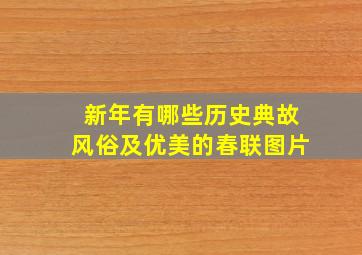 新年有哪些历史典故
风俗及优美的春联图片